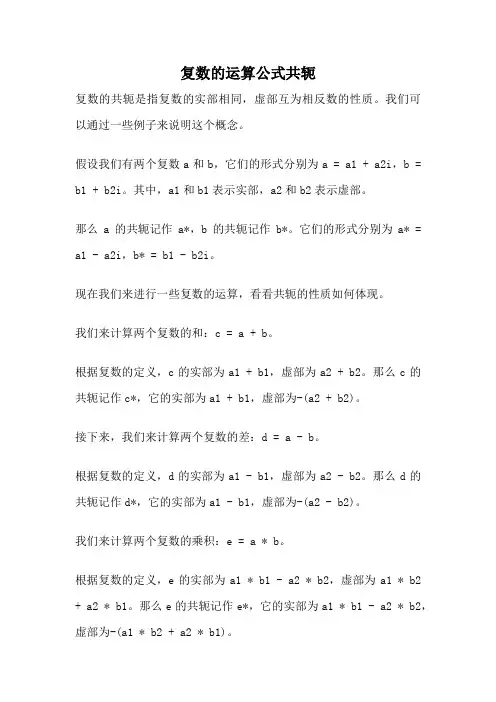 复数的运算公式共轭

复数的共轭是指复数的实部相同，虚部互为相反数的性质。我们可以通过一些例子来说明这个概念。

假设我们有两个复数 a 和 b，它们的形式分别为 a = a1 + a2i，b = b1 + b2i。其中，a1 和 b1 表示实部，a2 和 b2 表示虚部。

那么 a 的共轭记作 a*，b 的共轭记作 b*。它们的形式分别为 a* = a1 - a2i，b* = b1 - b2i。

现在我们来进行一些复数的运算，看看共轭的性质如何体现。

我们来计算两个复数的和：c = a + b。

根据复数的定义，c 的实部为 a1 + b1，虚部为 a2 + b2。那么 c 的共轭记作 c*，它的实部为 a1 + b1，虚部为-(a2 + b2)。

接下来，我们来计算两个复数的差：d = a - b。

根据复数的定义，d 的实部为 a1 - b1，虚部为 a2 - b2。那么 d 的共轭记作 d*，它的实部为 a1 - b1，虚部为-(a2 - b2)。

我们来计算两个复数的乘积：e = a * b。

根据复数的定义，e 的实部为 a1 * b1 - a2 * b2，虚部为 a1 * b2 + a2 * b1。那么 e 的共轭记作 e*，它的实部为 a1 * b1 - a2 * b2，虚部为-(a1 * b2 + a2 * b1)。